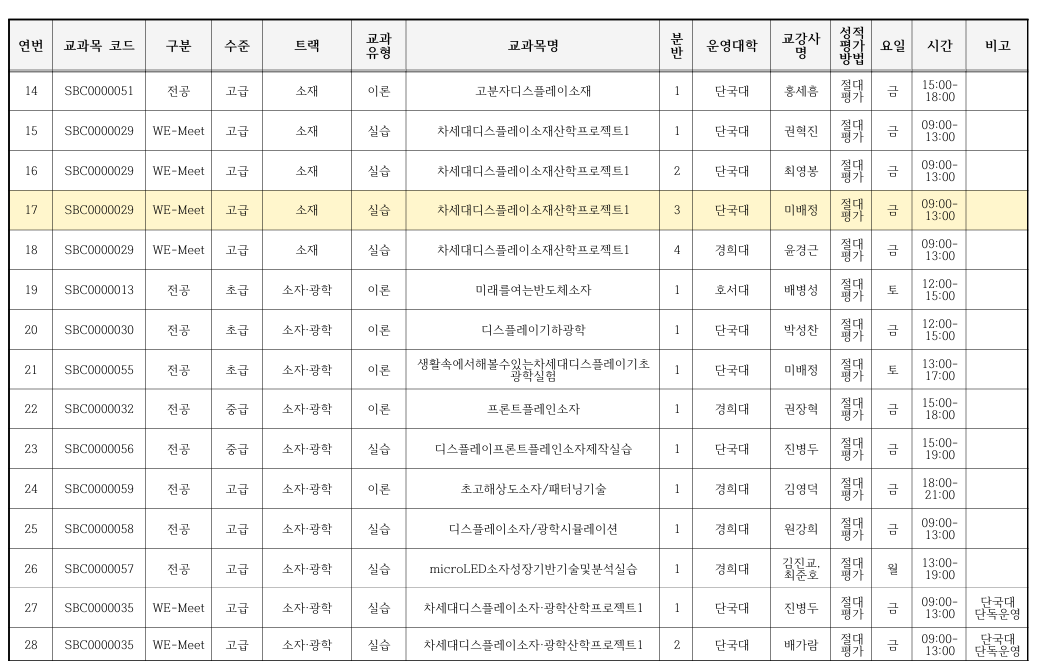 | 연번 | 교과목 코드 | 구분 | 수준 | 트랙 | 교과유형 | 교과목명 | 분반 | 운영대학 | 교강사명 | 성적평가방법 | 요일 | 시간 | 비고 |
|---|---|---|---|---|---|---|---|---|---|---|---|---|---|
| 14 | SBC0000051 | 전공 | 고급 | 소재 | 이론 | 고분자디스플레이소재 | 1 | 단국대 | 홍세흠 | 절대평가 | 금 | 15:00-18:00 | |
| 15 | SBC0000029 | WE-Meet | 고급 | 소재 | 실습 | 차세대디스플레이소재산학프로젝트1 | 1 | 단국대 | 권혁진 | 절대평가 | 금 | 09:00-13:00 | |
| 16 | SBC0000029 | WE-Meet | 고급 | 소재 | 실습 | 차세대디스플레이소재산학프로젝트1 | 2 | 단국대 | 최영봉 | 절대평가 | 금 | 09:00-13:00 | |
| 17 | SBC0000029 | WE-Meet | 고급 | 소재 | 실습 | 차세대디스플레이소재산학프로젝트1 | 3 | 단국대 | 미배정 | 절대평가 | 금 | 09:00-13:00 | |
| 18 | SBC0000029 | WE-Meet | 고급 | 소재 | 실습 | 차세대디스플레이소재산학프로젝트1 | 4 | 경희대 | 윤경근 | 절대평가 | 금 | 09:00-13:00 | |
| 19 | SBC0000013 | 전공 | 초급 | 소자·광학 | 이론 | 미래를여는반도체소자 | 1 | 호서대 | 배병성 | 절대평가 | 토 | 12:00-15:00 | |
| 20 | SBC0000030 | 전공 | 초급 | 소자·광학 | 이론 | 디스플레이기하광학 | 1 | 단국대 | 박성찬 | 절대평가 | 금 | 12:00-15:00 | |
| 21 | SBC0000055 | 전공 | 초급 | 소자·광학 | 이론 | 생활속에서해볼수있는차세대디스플레이기초광학실험 | 1 | 단국대 | 미배정 | 절대평가 | 토 | 13:00-17:00 | |
| 22 | SBC0000032 | 전공 | 중급 | 소자·광학 | 이론 | 프론트플레인소자 | 1 | 경희대 | 권장혁 | 절대평가 | 금 | 15:00-18:00 | |
| 23 | SBC0000056 | 전공 | 중급 | 소자·광학 | 실습 | 디스플레이프론트플레인소자제작실습 | 1 | 단국대 | 진병두 | 절대평가 | 금 | 15:00-19:00 | |
| 24 | SBC0000059 | 전공 | 고급 | 소자·광학 | 이론 | 초고해상도소자/패터닝기술 | 1 | 경희대 | 김영덕 | 절대평가 | 금 | 18:00-21:00 | |
| 25 | SBC0000058 | 전공 | 고급 | 소자·광학 | 실습 | 디스플레이소자/광학시뮬레이션 | 1 | 경희대 | 원강희 | 절대평가 | 금 | 09:00-13:00 | |
| 26 | SBC0000057 | 전공 | 고급 | 소자·광학 | 실습 | microLED소자성장기반기술및분석실습 | 1 | 경희대 | 김진교, 최준호 | 절대평가 | 월 | 13:00-19:00 | |
| 27 | SBC0000035 | WE-Meet | 고급 | 소자·광학 | 실습 | 차세대디스플레이소자·광학산학프로젝트1 | 1 | 단국대 | 진병두 | 절대평가 | 금 | 09:00-13:00 | 단국대 단독운영 |
| 28 | SBC0000035 | WE-Meet | 고급 | 소자·광학 | 실습 | 차세대디스플레이소자·광학산학프로젝트1 | 2 | 단국대 | 배가람 | 절대평가 | 금 | 09:00-13:00 | 단국대 단독운영 |